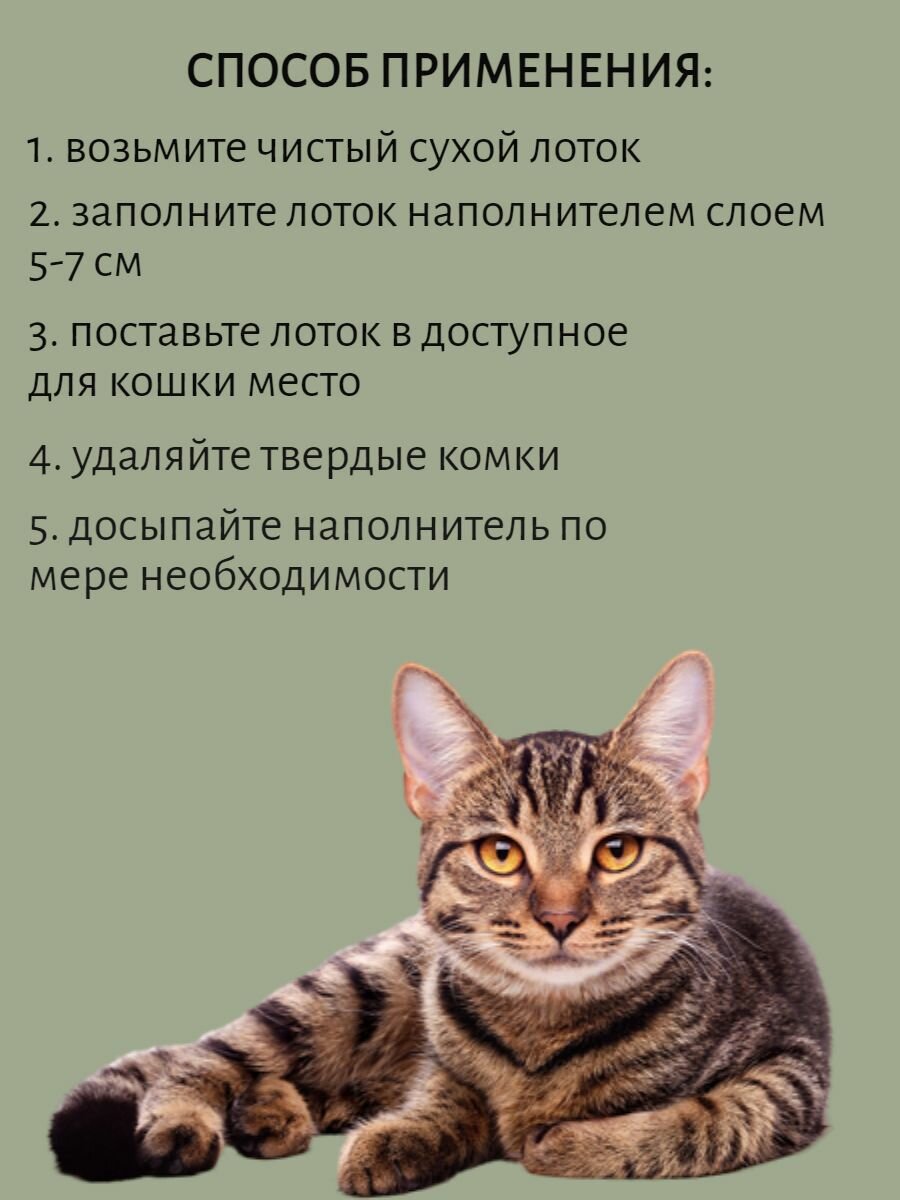 СПОСОБ ПРИМЕНЕНИЯ:

1. возьмите чистый сухой лоток

2. заполните лоток наполнителем слоем 5-7 см

3. поставьте лоток в доступное для кошки место

4. удаляйте твердые комки

5. досыпайте наполнитель по мере необходимости